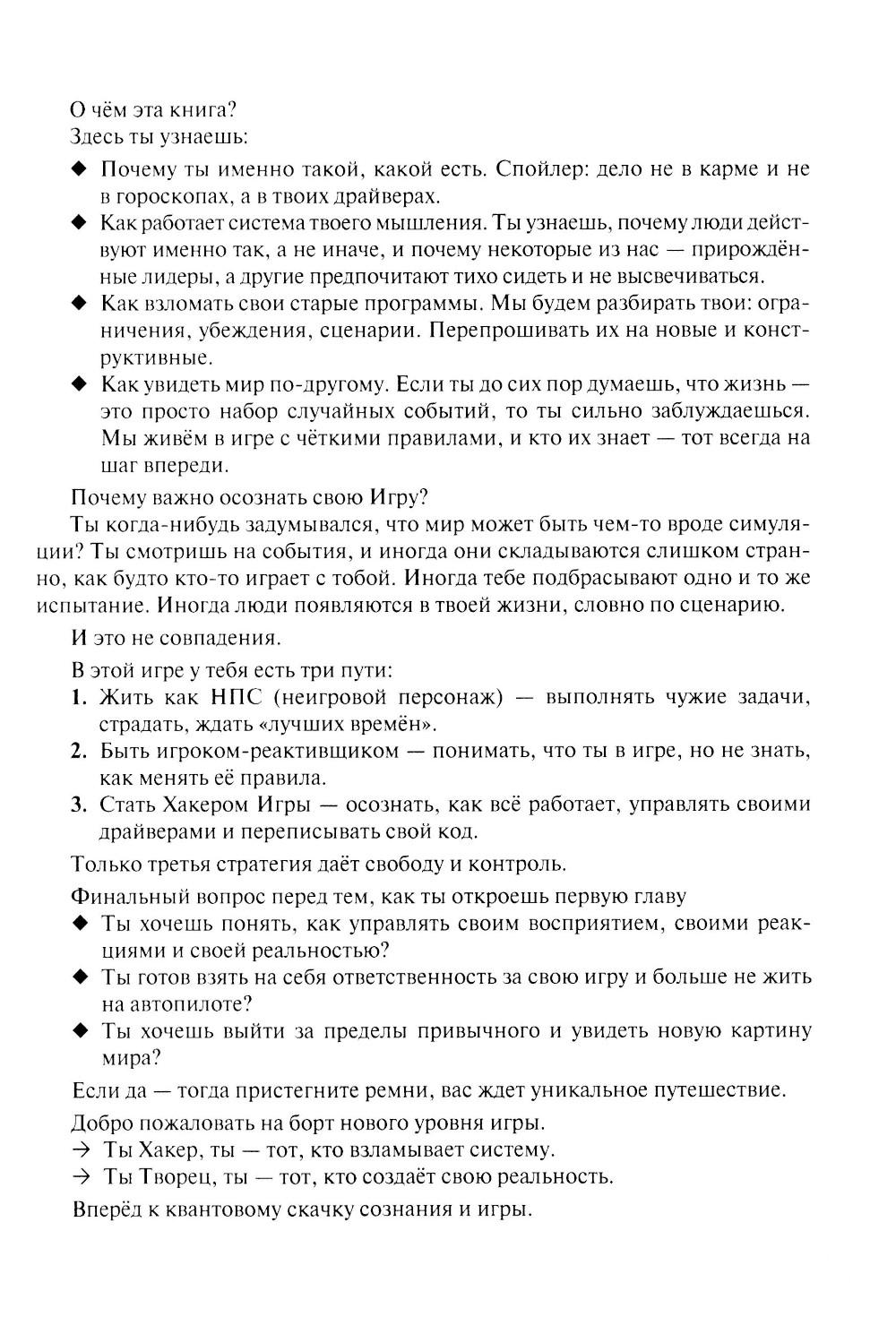 О чём эта книга?
Здесь ты узнаешь:
◆ Почему ты именно такой, какой есть. Спойлер: дело не в карме и не в гороскопах, а в твоих драйверах.
◆ Как работает система твоего мышления. Ты узнаешь, почему люди действуют именно так, а не иначе, и почему некоторые из нас — прирождённые лидеры, а другие предпочитают тихо сидеть и не высвечиваться.
◆ Как взломать свои старые программы. Мы будем разбирать твои: ограничения, убеждения, сценарии. Перепрошивать их на новые и конструктивные.
◆ Как увидеть мир по-другому. Если ты до сих пор думаешь, что жизнь — это просто набор случайных событий, то ты сильно заблуждаешься. Мы живём в игре с чёткими правилами, и кто их знает — тот всегда на шаг впереди.

Почему важно осознать свою Игру?
Ты когда-нибудь задумывался, что мир может быть чем-то вроде симуляции? Ты смотришь на события, и иногда они складываются слишком странно, как будто кто-то играет с тобой. Иногда тебе подбрасывают одно и то же испытание. Иногда люди появляются в твоей жизни, словно по сценарию.

И это не совпадения.

В этой игре у тебя есть три пути:
1. Жить как НПС (неигровой персонаж) — выполнять чужие задачи, страдать, ждать «лучших времён».
2. Быть игроком-реактивщиком — понимать, что ты в игре, но не знать, как менять её правила.
3. Стать Хакером Игры — осознать, как всё работает, управлять своими драйверами и переписывать свой код.

Только третья стратегия даёт свободу и контроль.

Финальный вопрос перед тем, как ты откроешь первую главу
◆ Ты хочешь понять, как управлять своим восприятием, своими реакциями и своей реальностью?
◆ Ты готов взять на себя ответственность за свою игру и больше не жить на автопилоте?
◆ Ты хочешь выйти за пределы привычного и увидеть новую картину мира?

Если да — тогда пристегните ремни, вас ждет уникальное путешествие.

Добро пожаловать на борт нового уровня игры.
→ Ты Хакер, ты — тот, кто взламывает систему.
→ Ты Творец, ты — тот, кто создаёт свою реальность.

Вперёд к квантовому скачку сознания и игры.